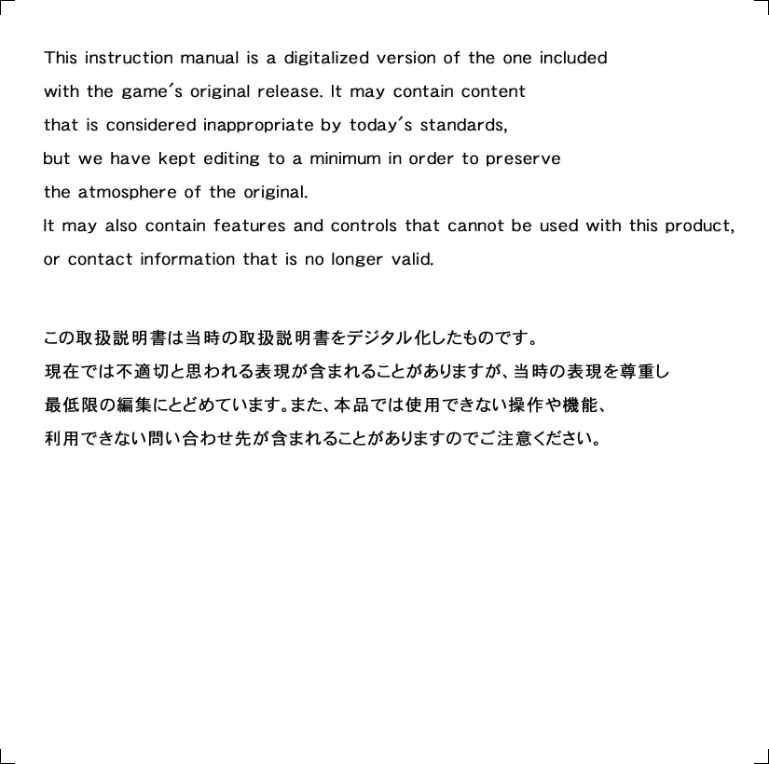 This instruction manual is a digitalized version of the one included with the game's original release. It may contain content that is considered inappropriate by today's standards, but we have kept editing to a minimum in order to preserve the atmosphere of the original.
It may also contain features and controls that cannot be used with this product, or contact information that is no longer valid.

この取扱説明書は当時の取扱説明書をデジタル化したものです。
現在では不適切と思われる表現が含まれることがありますが、当時の表現を尊重し最低限の編集にとどめています。また、本品では使用できない操作や機能、利用できない問い合わせ先が含まれることがありますのでご注意ください。